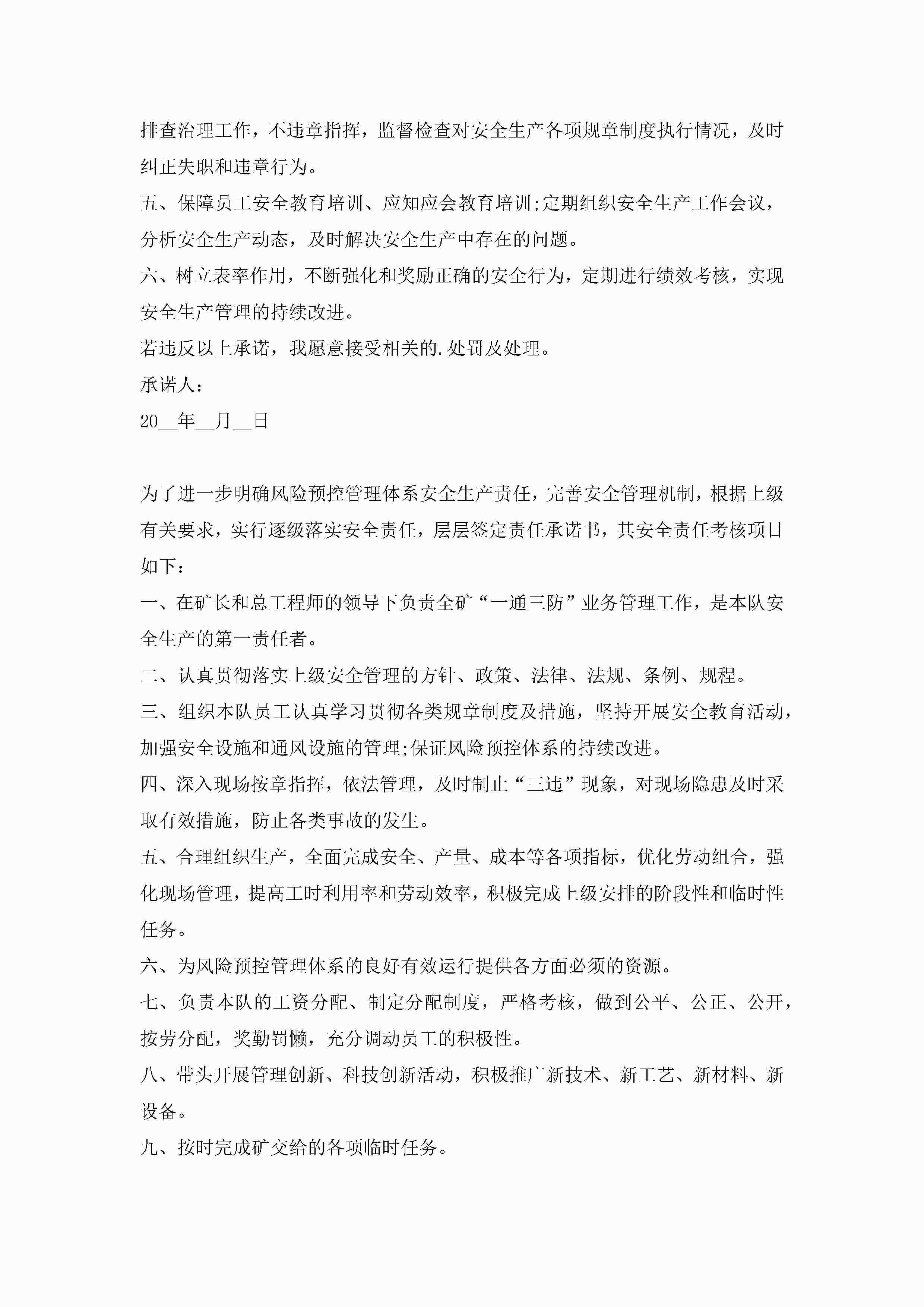 排查治理工作，不违章指挥，监督检查对安全生产各项规章制度执行情况，及时纠正失职和违章行为。

五、保障员工安全教育培训、应知应会教育培训;定期组织安全生产工作会议，分析安全生产动态，及时解决安全生产中存在的问题。

六、树立表率作用，不断强化和奖励正确的安全行为，定期进行绩效考核，实现安全生产管理的持续改进。

若违反以上承诺，我愿意接受相关的.处罚及处理。

承诺人：

20__年__月__日

为了进一步明确风险预控管理体系安全生产责任，完善安全管理机制，根据上级有关要求，实行逐级落实安全责任，层层签定责任承诺书，其安全责任考核项目如下：

一、在矿长和总工程师的领导下负责全矿“一通三防”业务管理工作，是本队安全生产的第一责任者。

二、认真贯彻落实上级安全管理的方针、政策、法律、法规、条例、规程。

三、组织本队员工认真学习贯彻各类规章制度及措施，坚持开展安全教育活动，加强安全设施和通风设施的管理;保证风险预控体系的持续改进。

四、深入现场按章指挥，依法管理，及时制止“三违”现象，对现场隐患及时采取有效措施，防止各类事故的发生。

五、合理组织生产，全面完成安全、产量、成本等各项指标，优化劳动组合，强化现场管理，提高工时利用率和劳动效率，积极完成上级安排的阶段性和临时性任务。

六、为风险预控管理体系的良好有效运行提供各方面必须的资源。

七、负责本队的工资分配、制定分配制度，严格考核，做到公平、公正、公开，按劳分配，奖勤罚懒，充分调动员工的积极性。

八、带头开展管理创新、科技创新活动，积极推广新技术、新工艺、新材料、新设备。

九、按时完成矿交给的各项临时任务。